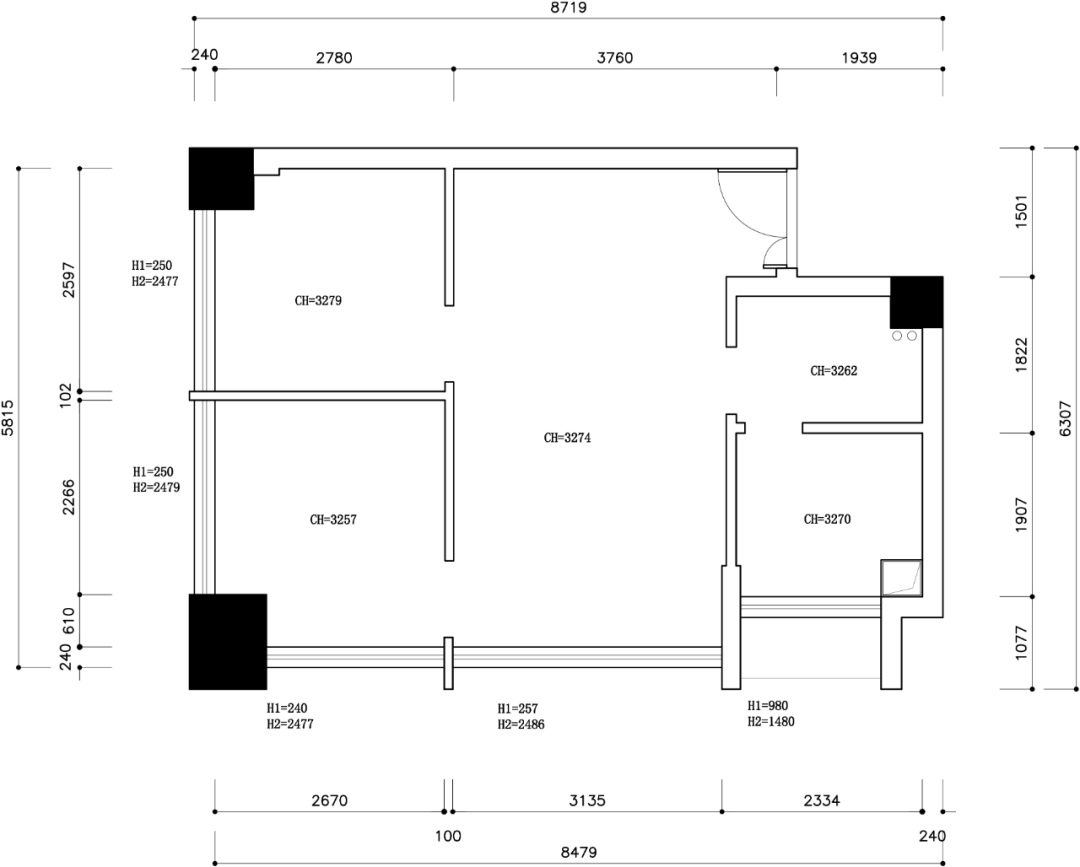 8719

240 2780 3760 1939

5815 2597 102 2266 610 240

H1=250
H2=2477

CH=3279

H1=250
H2=2479

CH=3257

CH=3274

CH=3262

CH=3270

1501 1822 1907 1077 6307

H1=240
H2=2477

H1=257
H2=2486

H1=980
H2=1480

2670 3135 2334

100 240

8479